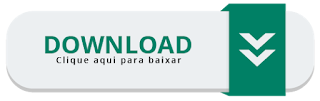 DOWNLOAD
Clique aqui para baixar